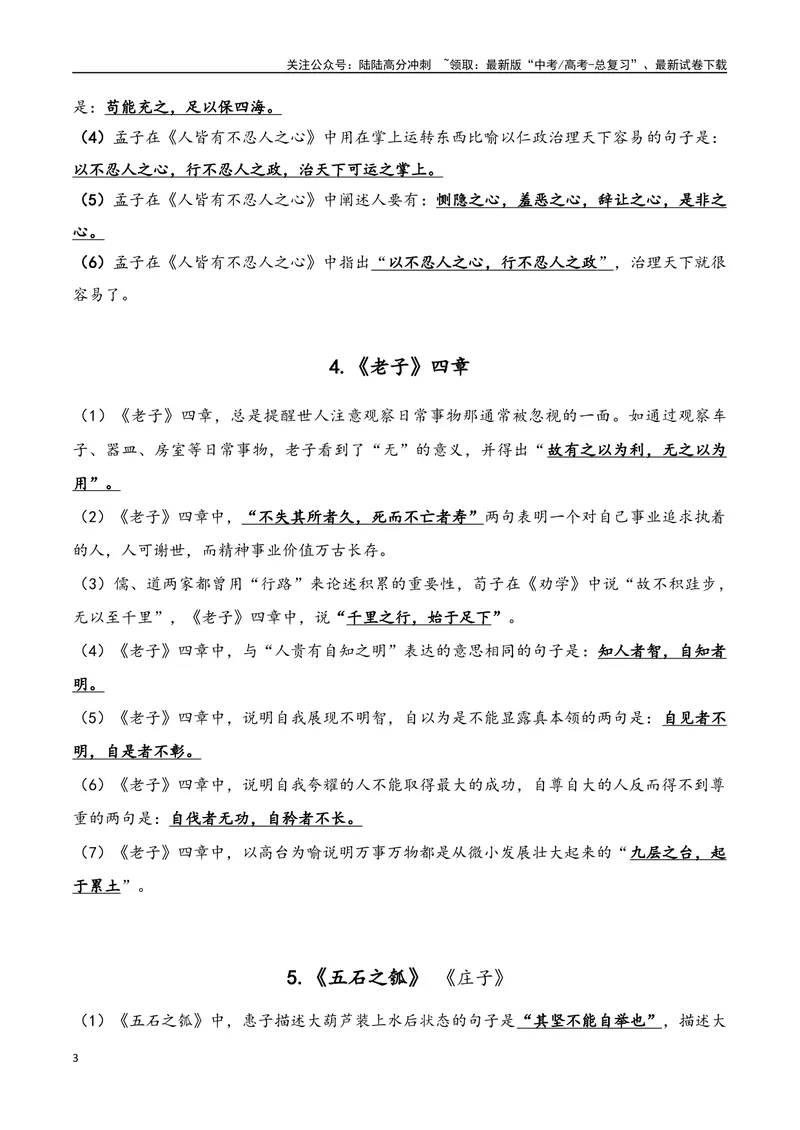 关注公众号：陆陆高分冲刺 ~领取：最新版“中考/高考-总复习”、最新试卷下载

是：苟能充之，足以保四海。

（4）孟子在《人皆有不忍人之心》中用在掌上运转东西比喻以仁政治理天下容易的句子是：以不忍人之心，行不忍人之政，治天下可运之掌上。

（5）孟子在《人皆有不忍人之心》中阐述人要有：恻隐之心，羞恶之心，辞让之心，是非之心。

（6）孟子在《人皆有不忍人之心》中指出“以不忍人之心，行不忍人之政”，治理天下就很容易了。

4.《老子》四章

（1）《老子》四章，总是提醒世人注意观察日常事物那通常被忽视的一面。如通过观察车子、器皿、房室等日常事物，老子看到了“无”的意义，并得出“故有之以为利，无之以为用”。

（2）《老子》四章中，“不失其所者久，死而不亡者寿”两句表明一个对自己事业追求执着的人，人可谢世，而精神事业价值万古长存。

（3）儒、道两家都曾用“行路”来论述积累的重要性，荀子在《劝学》中说“故不积跬步，无以至千里”，《老子》四章中，说“千里之行，始于足下”。

（4）《老子》四章中，与“人贵有自知之明”表达的意思相同的句子是：知人者智，自知者明。

（5）《老子》四章中，说明自我展现不明智，自以为是不能显露真本领的两句是：自见者不明，自是者不彰。

（6）《老子》四章中，说明自我夸耀的人不能取得最大的成功，自尊自大的人反而得不到尊重的两句是：自伐者无功，自矜者不长。

（7）《老子》四章中，以高台为喻说明万事万物都是从微小发展壮大起来的“九层之台，起于累土”。

5.《五石之瓠》 《庄子》

（1）《五石之瓠》中，惠子描述大葫芦装上水后状态的句子是“其坚不能自举也”，描述大

3